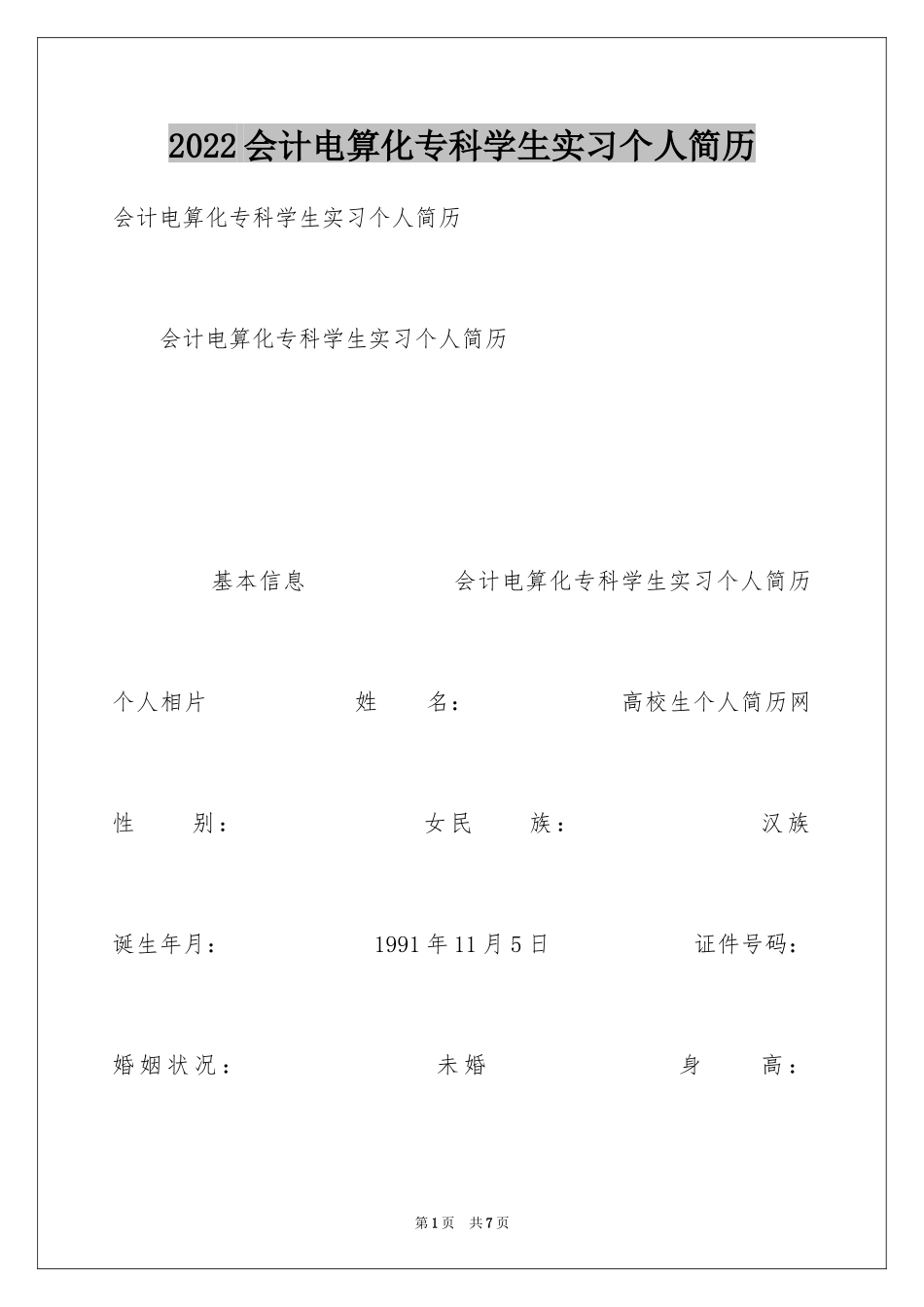 2022会计电算化专科学生实习个人简历

会计电算化专科学生实习个人简历

会计电算化专科学生实习个人简历

基本信息 会计电算化专科学生实习个人简历

个人相片 姓 名： 高校生个人简历网

性 别： 女民 族： 汉族

诞生年月： 1991年11月5日 证件号码：

婚姻状况： 未婚 身 高：

第1页 共7页